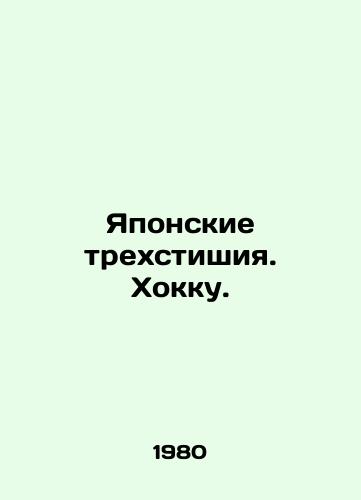 Японские трехстишия. Хокку.

1980